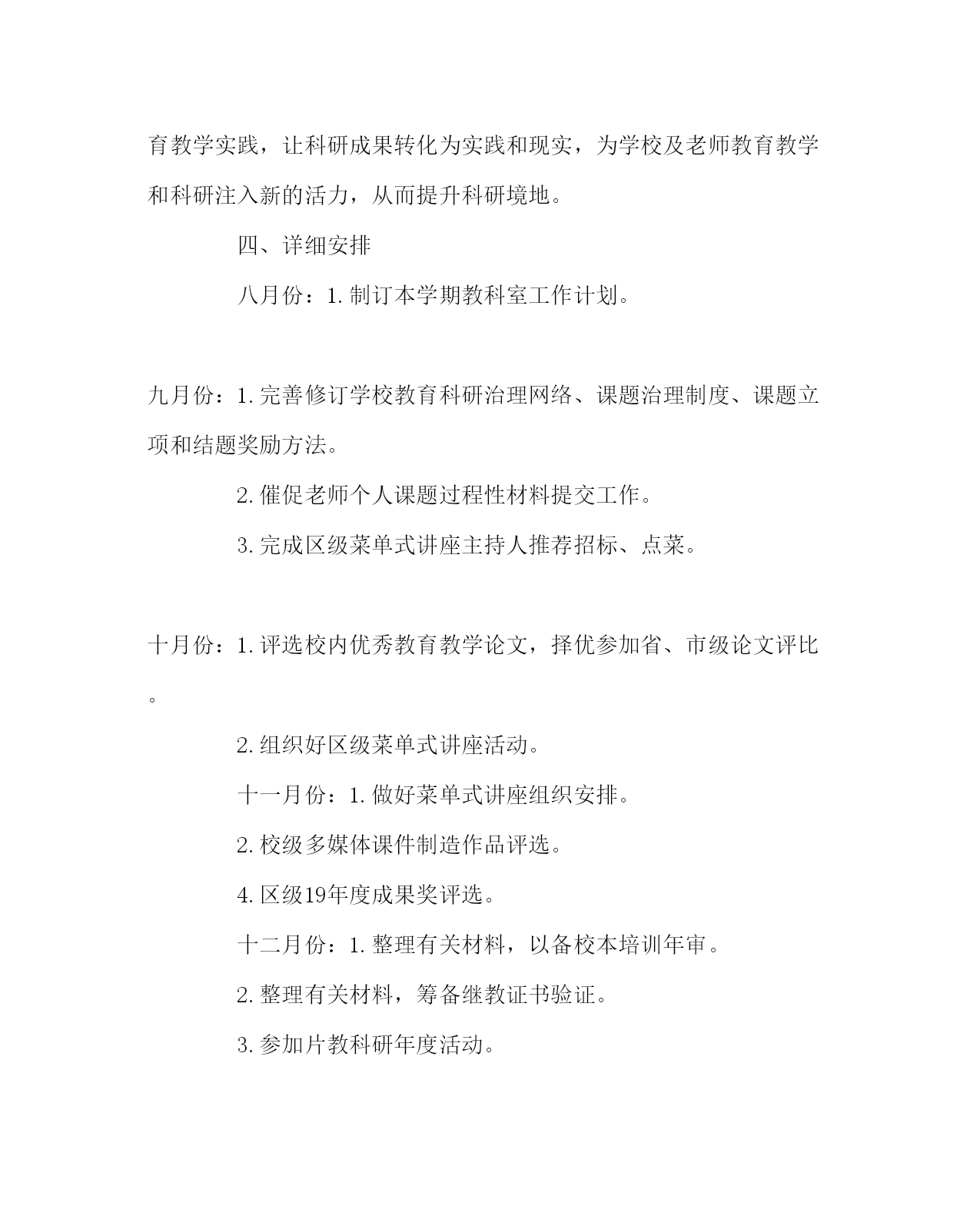 育教学实践，让科研成果转化为实践和现实，为学校及老师教育教学和科研注入新的活力，从而提升科研境地。

四、详细安排

八月份：1.制订本学期教科室工作计划。

九月份：1.完善修订学校教育科研治理网络、课题治理制度、课题立项和结题奖励方法。

2.催促老师个人课题过程性材料提交工作。

3.完成区级菜单式讲座主持人推荐招标、点菜。

十月份：1.评选校内优秀教育教学论文，择优参加省、市级论文评比。

2.组织好区级菜单式讲座活动。

十一月份：1.做好菜单式讲座组织安排。

2.校级多媒体课件制造作品评选。

4.区级19年度成果奖评选。

十二月份：1.整理有关材料，以备校本培训年审。

2.整理有关材料，筹备继教证书验证。

3.参加片教科研年度活动。